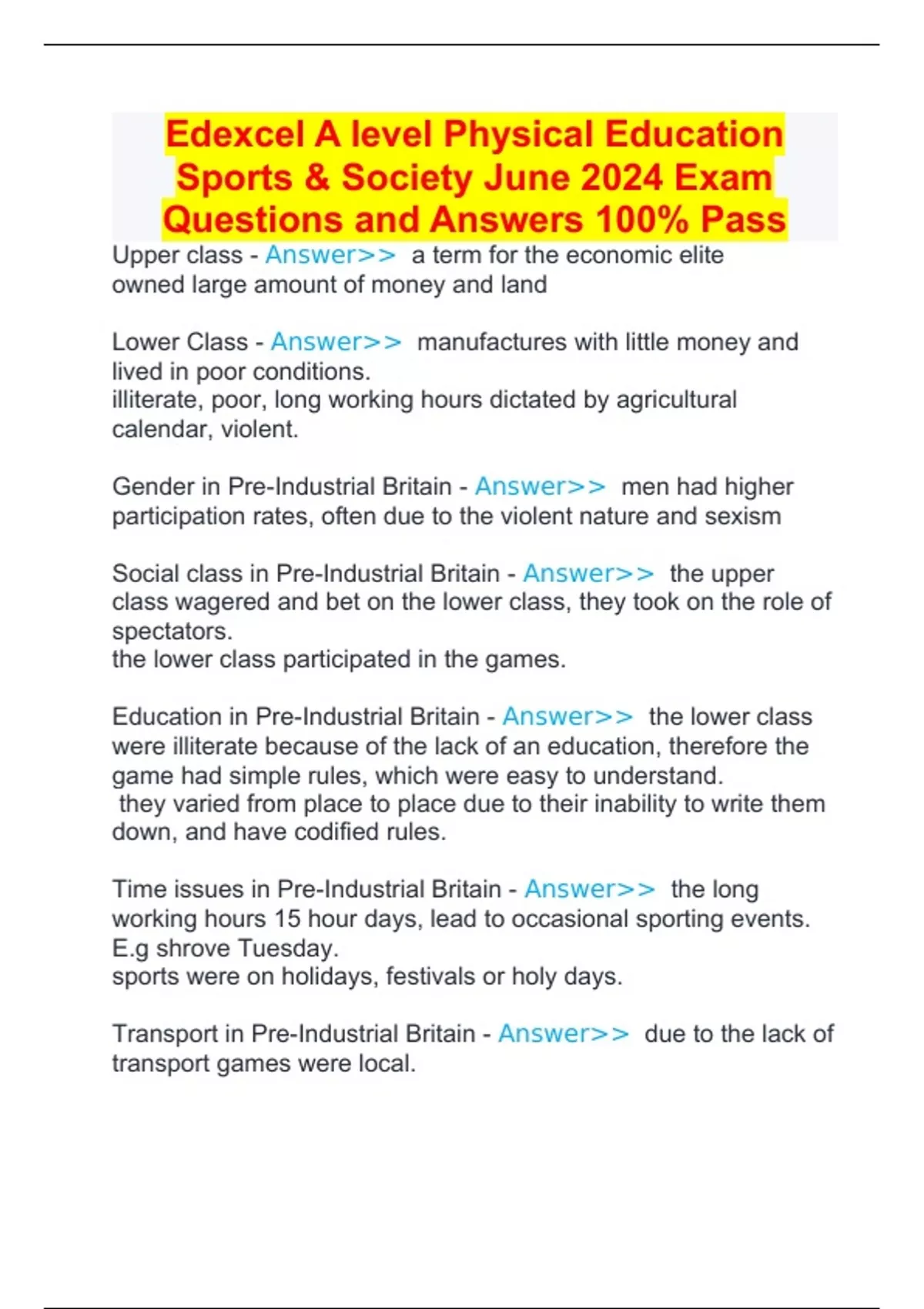 Edexcel A level Physical Education Sports & Society June 2024 Exam Questions and Answers 100% Pass

Upper class - Answer>> a term for the economic elite owned large amount of money and land

Lower Class - Answer>> manufactures with little money and lived in poor conditions.
illiterate, poor, long working hours dictated by agricultural calendar, violent.

Gender in Pre-Industrial Britain - Answer>> men had higher participation rates, often due to the violent nature and sexism

Social class in Pre-Industrial Britain - Answer>> the upper class wagered and bet on the lower class, they took on the role of spectators.
the lower class participated in the games.

Education in Pre-Industrial Britain - Answer>> the lower class were illiterate because of the lack of an education, therefore the game had simple rules, which were easy to understand.
they varied from place to place due to their inability to write them down, and have codified rules.

Time issues in Pre-Industrial Britain - Answer>> the long working hours 15 hour days, lead to occasional sporting events. E.g shrove Tuesday.
sports were on holidays, festivals or holy days.

Transport in Pre-Industrial Britain - Answer>> due to the lack of transport games were local.